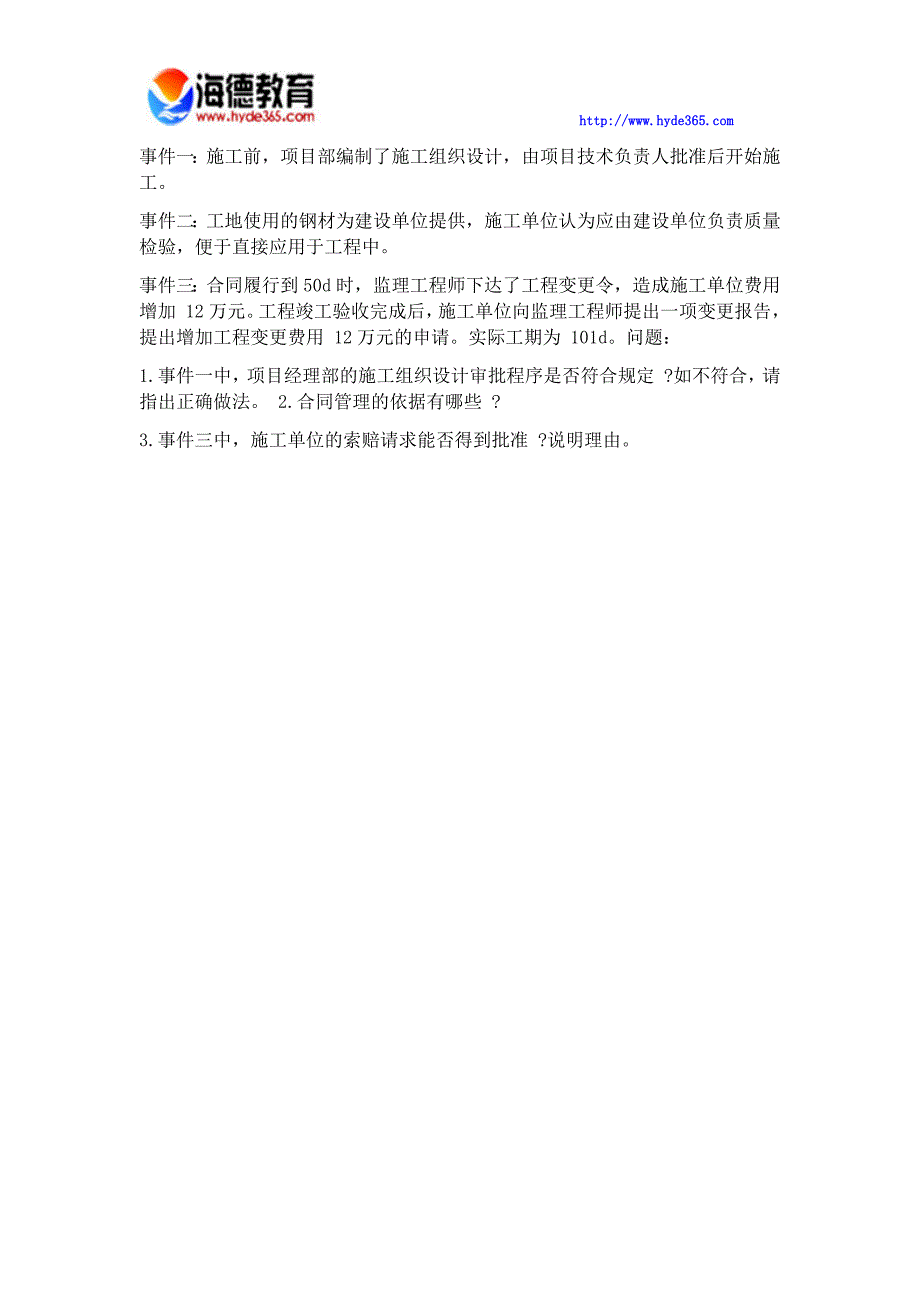 海德教育
www.hyde365.com

http://www.hyde365.com

事件一：施工前，项目部编制了施工组织设计，由项目技术负责人批准后开始施工。

事件二：工地使用的钢材为建设单位提供，施工单位认为应由建设单位负责质量检验，便于直接应用于工程中。

事件三：合同履行到 50d 时，监理工程师下达了工程变更令，造成施工单位费用增加 12 万元。工程竣工验收完成后，施工单位向监理工程师提出一项变更报告，提出增加工程变更费用 12 万元的申请。实际工期为 101d。问题：

1.事件一中，项目经理部的施工组织设计审批程序是否符合规定 ?如不符合，请指出正确做法。 2.合同管理的依据有哪些 ?

3.事件三中，施工单位的索赔请求能否得到批准 ?说明理由。